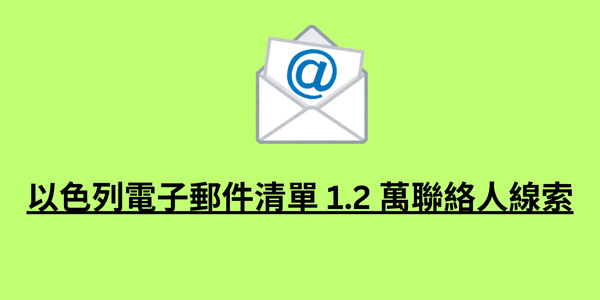 @

以色列電子郵件清單 1.2 萬聯絡人線索